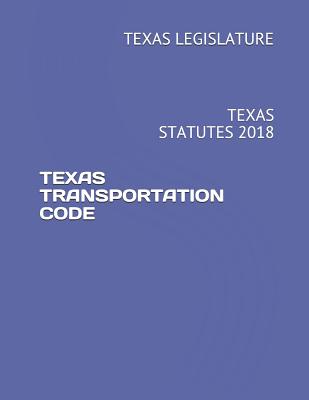 TEXAS LEGISLATURE

TEXAS
STATUTES 2018

TEXAS
TRANSPORTATION
CODE